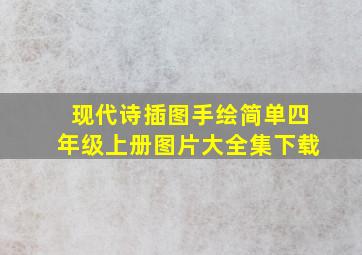 现代诗插图手绘简单四年级上册图片大全集下载